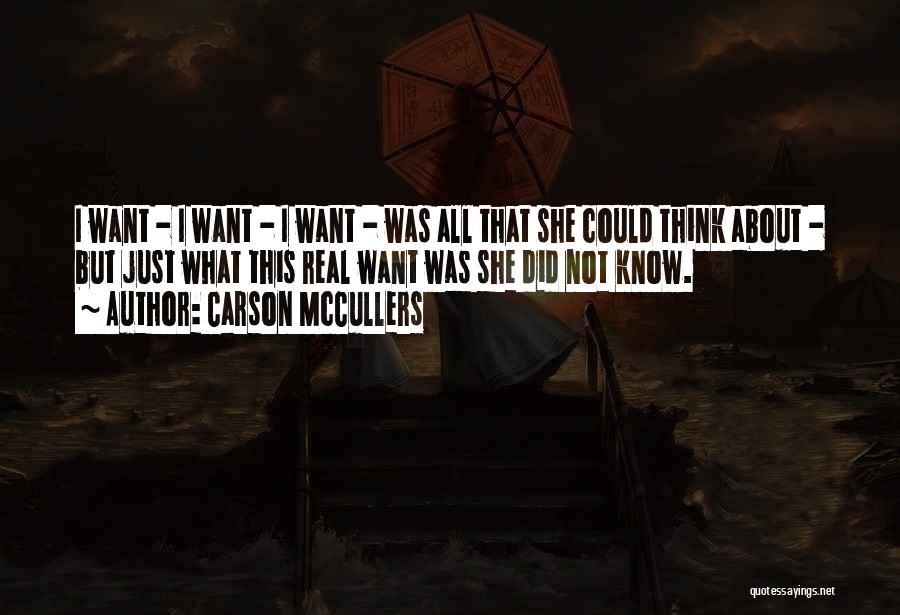 I WANT - I WANT - I WANT - WAS ALL THAT SHE COULD THINK ABOUT - BUT JUST WHAT THIS REAL WANT WAS SHE DID NOT KNOW.
~ AUTHOR: CARSON MCCULLERS

quotessayings.net